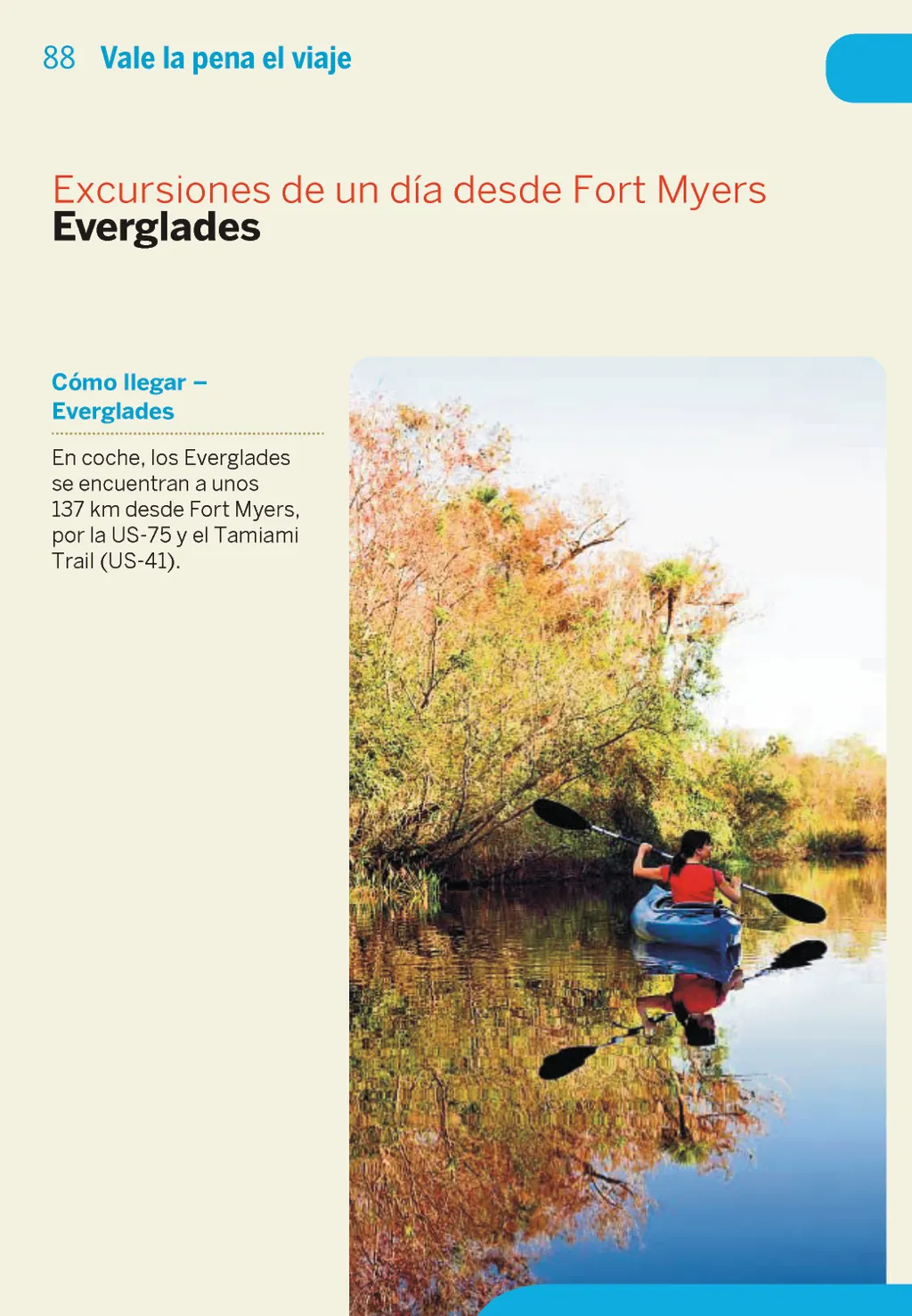 88 Vale la pena el viaje

Excursiones de un día desde Fort Myers
Everglades

Cómo llegar – Everglades

En coche, los Everglades se encuentran a unos 137 km desde Fort Myers, por la US-75 y el Tamiami Trail (US-41).